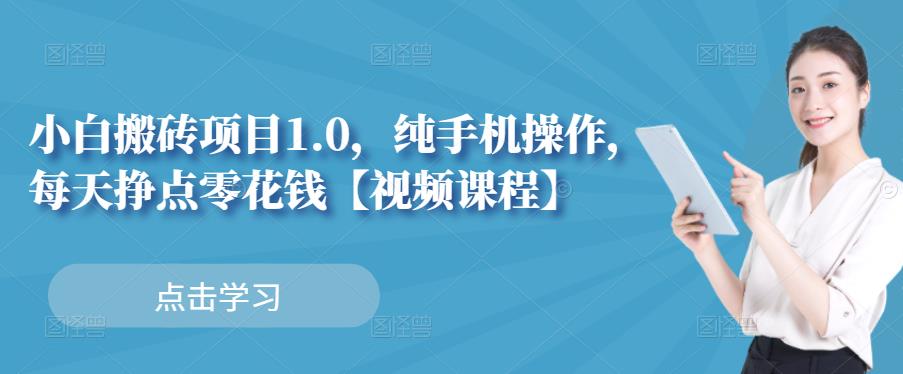 图怪兽 图怪兽 图怪兽

小白搬砖项目1.0，纯手机操作，每天挣点零花钱【视频课程】

点击学习

图怪兽 图怪兽 图怪兽